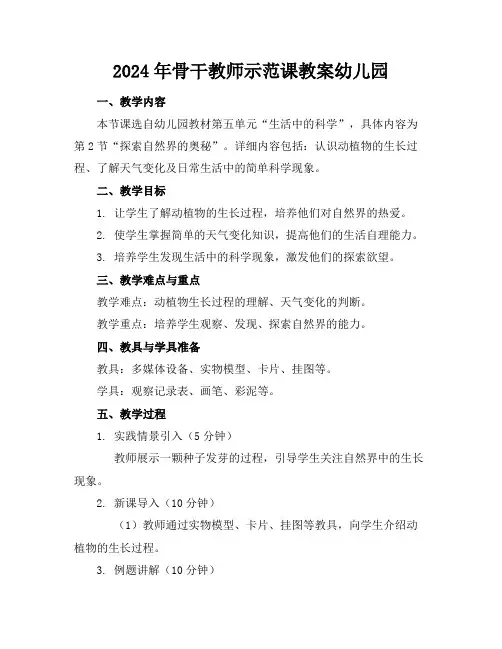 2024年骨干教师示范课教案幼儿园

一、教学内容

本节课选自幼儿园教材第五单元“生活中的科学”，具体内容为第2节“探索自然界的奥秘”。详细内容包括：认识动植物的生长过程、了解天气变化及日常生活中的简单科学现象。

二、教学目标

1. 让学生了解动植物的生长过程，培养他们对自然界的热爱。

2. 使学生掌握简单的天气变化知识，提高他们的生活自理能力。

3. 培养学生发现生活中的科学现象，激发他们的探索欲望。

三、教学难点与重点

教学难点：动植物生长过程的理解、天气变化的判断。

教学重点：培养学生观察、发现、探索自然界的能力。

四、教具与学具准备

教具：多媒体设备、实物模型、卡片、挂图等。

学具：观察记录表、画笔、彩泥等。

五、教学过程

1. 实践情景引入（5分钟）

教师展示一颗种子发芽的过程，引导学生关注自然界中的生长现象。

2. 新课导入（10分钟）

（1）教师通过实物模型、卡片、挂图等教具，向学生介绍动植物的生长过程。

3. 例题讲解（10分钟）